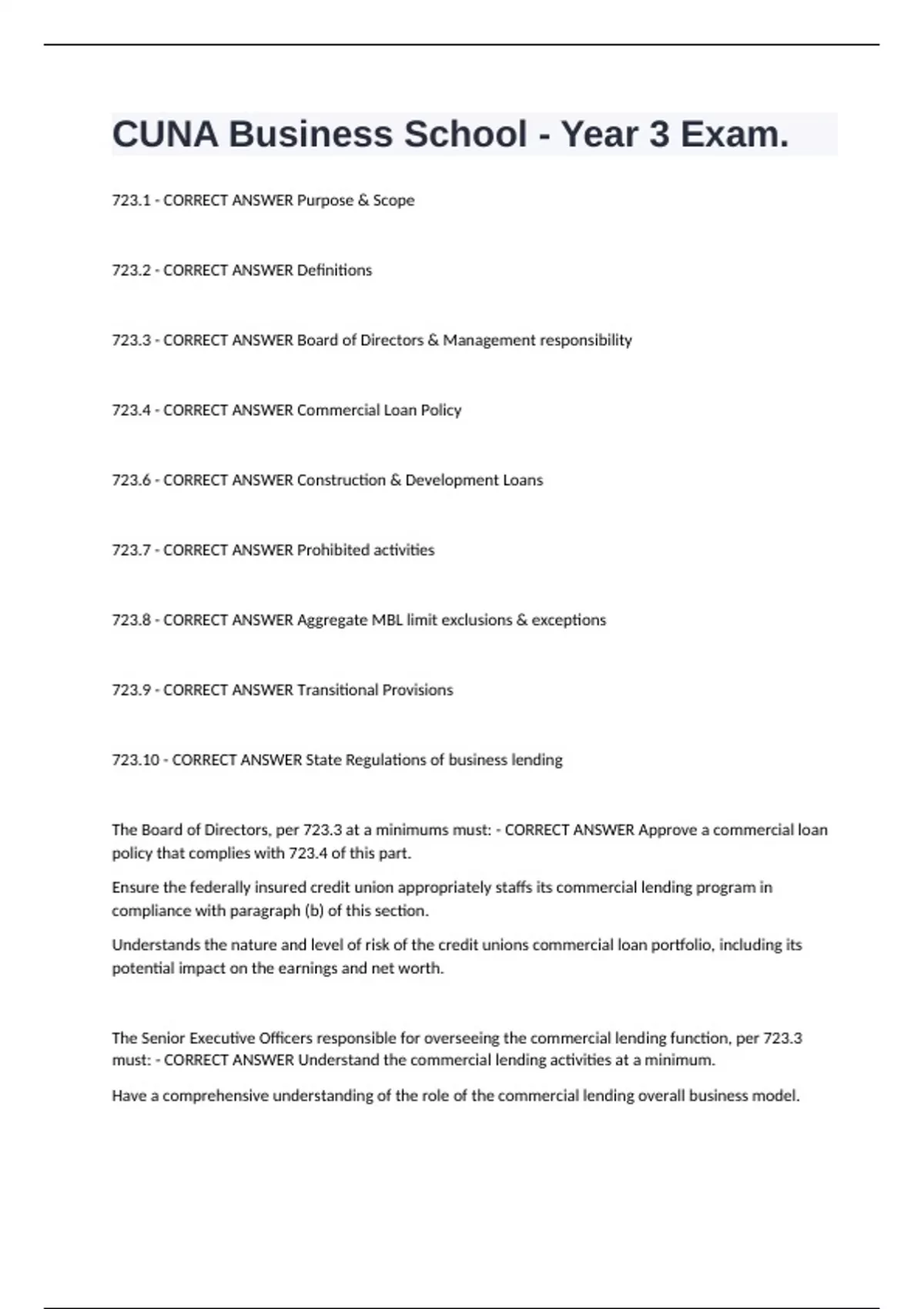 CUNA Business School - Year 3 Exam.

723.1 - CORRECT ANSWER Purpose & Scope

723.2 - CORRECT ANSWER Definitions

723.3 - CORRECT ANSWER Board of Directors & Management responsibility

723.4 - CORRECT ANSWER Commercial Loan Policy

723.6 - CORRECT ANSWER Construction & Development Loans

723.7 - CORRECT ANSWER Prohibited activities

723.8 - CORRECT ANSWER Aggregate MBL limit exclusions & exceptions

723.9 - CORRECT ANSWER Transitional Provisions

723.10 - CORRECT ANSWER State Regulations of business lending

The Board of Directors, per 723.3 at a minimums must: - CORRECT ANSWER Approve a commercial loan policy that complies with 723.4 of this part.

Ensure the federally insured credit union appropriately staffs its commercial lending program in compliance with paragraph (b) of this section.

Understands the nature and level of risk of the credit unions commercial loan portfolio, including its potential impact on the earnings and net worth.

The Senior Executive Officers responsible for overseeing the commercial lending function, per 723.3 must: - CORRECT ANSWER Understand the commercial lending activities at a minimum.

Have a comprehensive understanding of the role of the commercial lending overall business model.